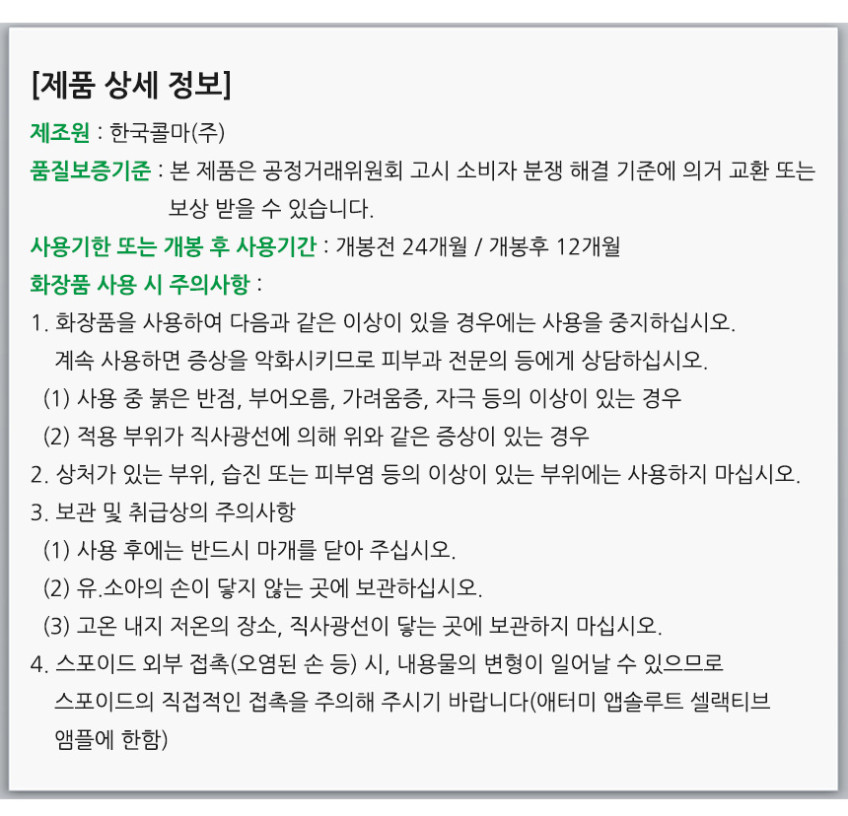 [제품 상세 정보]

제조원 : 한국콜마(주)

품질보증기준 : 본 제품은 공정거래위원회 고시 소비자 분쟁 해결 기준에 의거 교환 또는 보상 받을 수 있습니다.

사용기한 또는 개봉 후 사용기간 : 개봉전 24개월 / 개봉후 12개월

화장품 사용 시 주의사항 :

1. 화장품을 사용하여 다음과 같은 이상이 있을 경우에는 사용을 중지하십시오. 계속 사용하면 증상을 악화시키므로 피부과 전문의 등에게 상담하십시오.
(1) 사용 중 붉은 반점, 부어오름, 가려움증, 자극 등의 이상이 있는 경우
(2) 적용 부위가 직사광선에 의해 위와 같은 증상이 있는 경우
2. 상처가 있는 부위, 습진 또는 피부염 등의 이상이 있는 부위에는 사용하지 마십시오.
3. 보관 및 취급상의 주의사항
(1) 사용 후에는 반드시 마개를 닫아 주십시오.
(2) 유.소아의 손이 닿지 않는 곳에 보관하십시오.
(3) 고온 내지 저온의 장소, 직사광선이 닿는 곳에 보관하지 마십시오.
4. 스포이드 외부 접촉(오염된 손 등) 시, 내용물의 변형이 일어날 수 있으므로 스포이드의 직접적인 접촉을 주의해 주시기 바랍니다(애터미 앱솔루트 셀랙티브 앰플에 한함)